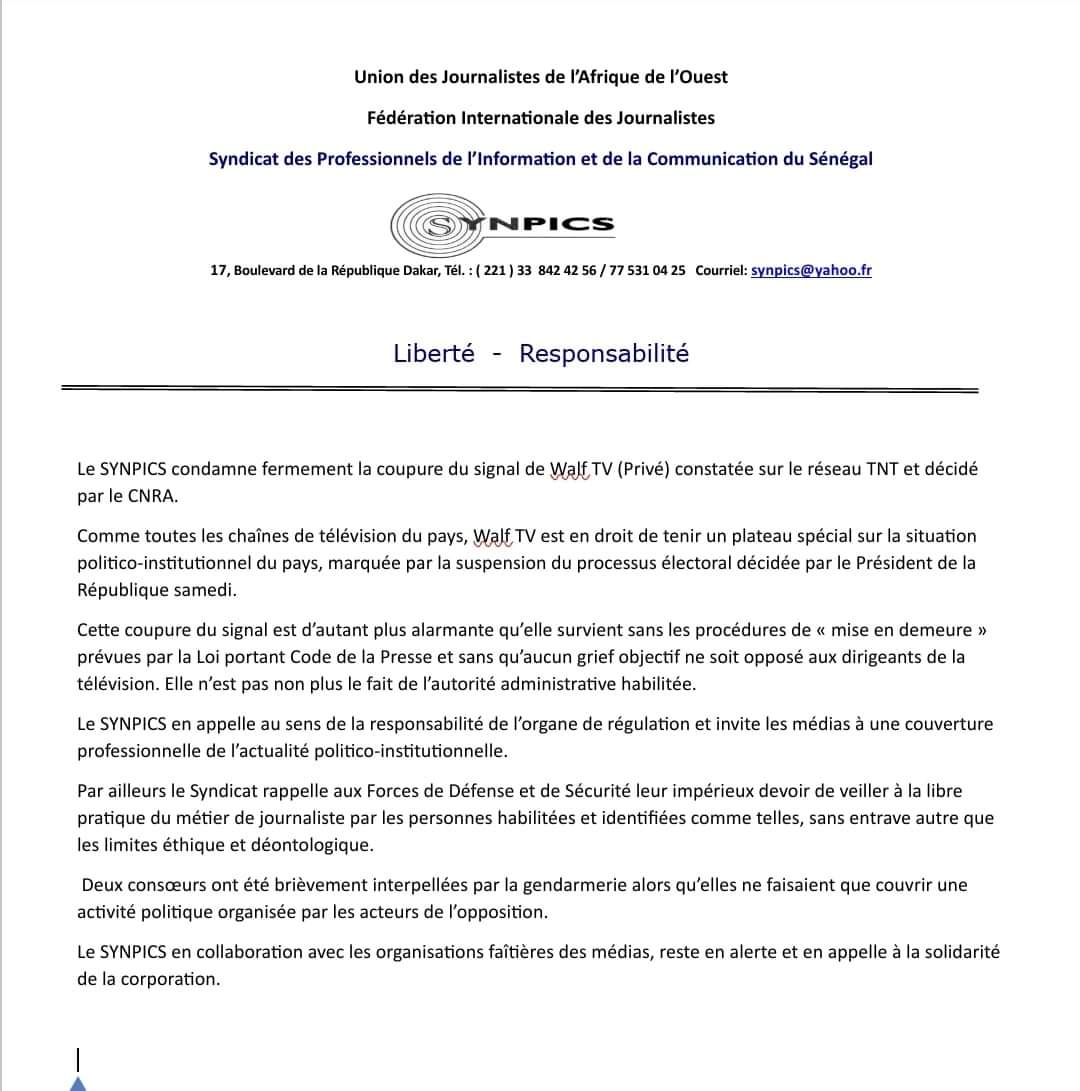 Union des Journalistes de l'Afrique de l'Ouest

Fédération Internationale des Journalistes

Syndicat des Professionnels de l'Information et de la Communication du Sénégal

SYNPICS

17, Boulevard de la République Dakar, Tél. : ( 221 ) 33 842 42 56 / 77 531 04 25 Courriel: synpics@yahoo.fr

Liberté - Responsabilité

Le SYNPICS condamne fermement la coupure du signal de Walf TV (Privé) constatée sur le réseau TNT et décidé par le CNRA.

Comme toutes les chaînes de télévision du pays, Walf TV est en droit de tenir un plateau spécial sur la situation politico-institutionnel du pays, marquée par la suspension du processus électoral décidée par le Président de la République samedi.

Cette coupure du signal est d'autant plus alarmante qu'elle survient sans les procédures de « mise en demeure » prévues par la Loi portant Code de la Presse et sans qu'aucun grief objectif ne soit opposé aux dirigeants de la télévision. Elle n'est pas non plus le fait de l'autorité administrative habilitée.

Le SYNPICS en appelle au sens de la responsabilité de l'organe de régulation et invite les médias à une couverture professionnelle de l'actualité politico-institutionnelle.

Par ailleurs le Syndicat rappelle aux Forces de Défense et de Sécurité leur impérieux devoir de veiller à la libre pratique du métier de journaliste par les personnes habilitées et identifiées comme telles, sans entrave autre que les limites éthique et déontologique.

Deux consœurs ont été brièvement interpellées par la gendarmerie alors qu'elles ne faisaient que couvrir une activité politique organisée par les acteurs de l'opposition.

Le SYNPICS en collaboration avec les organisations faîtières des médias, reste en alerte et en appelle à la solidarité de la corporation.